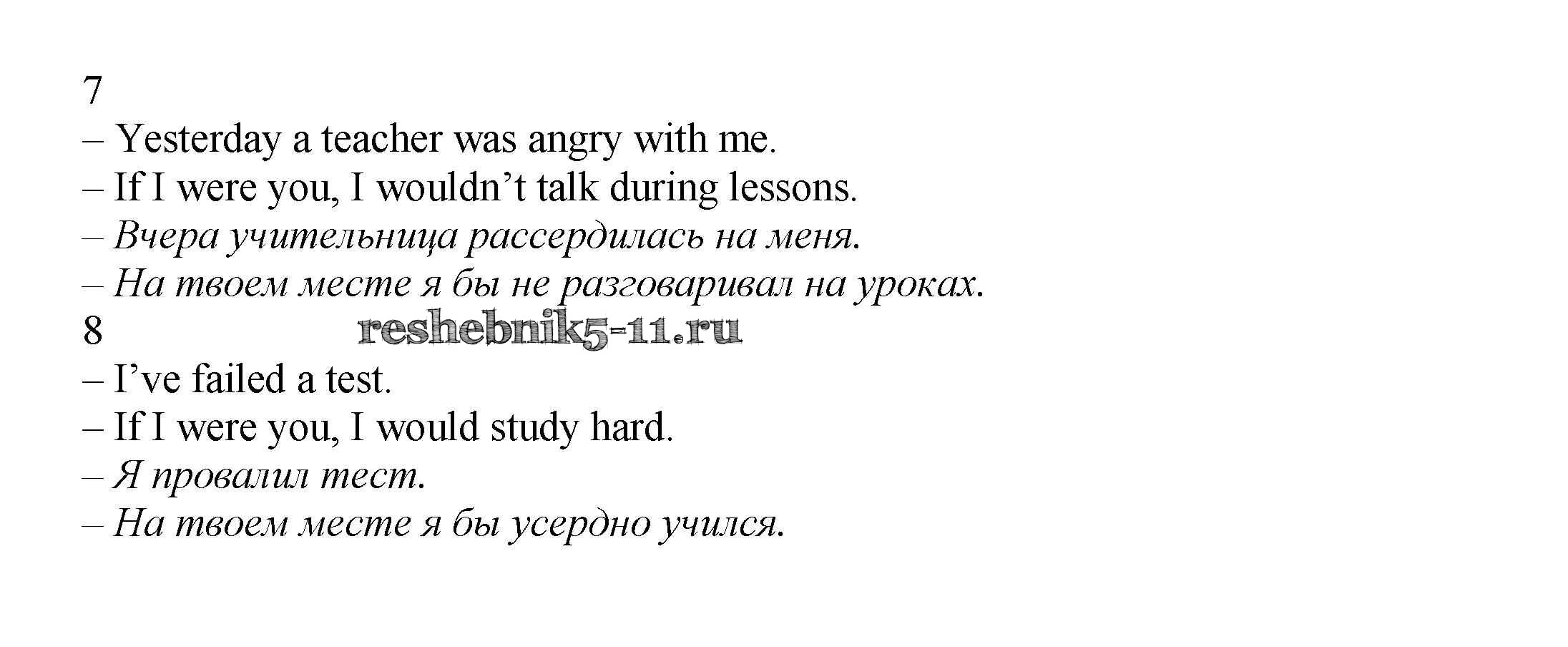 7

– Yesterday a teacher was angry with me.

– If I were you, I wouldn't talk during lessons.

– Вчера учительница рассердилась на меня.

– На твоем месте я бы не разговаривал на уроках.

8

– I've failed a test.

– If I were you, I would study hard.

– Я провалил тест.

– На твоем месте я бы усердно учился.

reshebnik5-11.ru